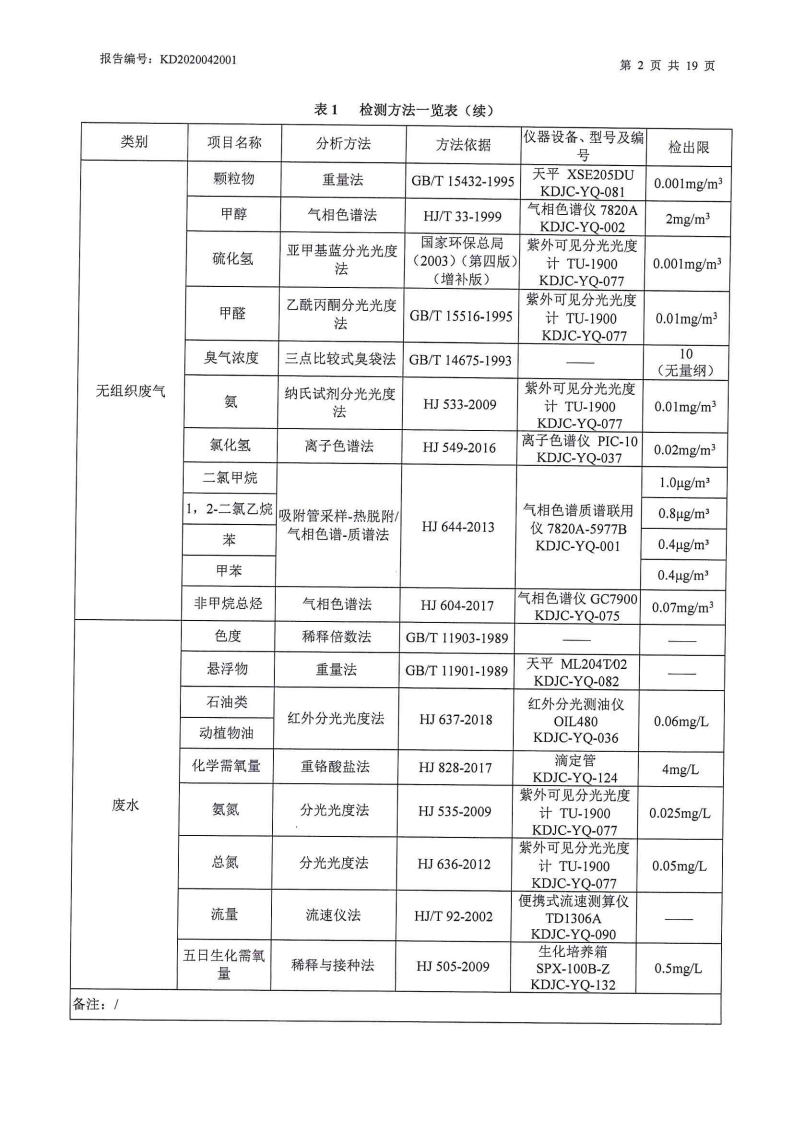 报告编号：KD2020042001

第 2 页 共 19 页

表 1　检测方法一览表（续）

| 类别 | 项目名称 | 分析方法 | 方法依据 | 仪器设备、型号及编号 | 检出限 |
|---|---|---|---|---|---|
| 无组织废气 | 颗粒物 | 重量法 | GB/T 15432-1995 | 天平 XSE205DU KDJC-YQ-081 | 0.001mg/m³ |
| | 甲醇 | 气相色谱法 | HJ/T 33-1999 | 气相色谱仪 7820A KDJC-YQ-002 | 2mg/m³ |
| | 硫化氢 | 亚甲基蓝分光光度法 | 国家环保总局（2003）（第四版）（增补版） | 紫外可见分光光度计 TU-1900 KDJC-YQ-077 | 0.001mg/m³ |
| | 甲醛 | 乙酰丙酮分光光度法 | GB/T 15516-1995 | 紫外可见分光光度计 TU-1900 KDJC-YQ-077 | 0.01mg/m³ |
| | 臭气浓度 | 三点比较式臭袋法 | GB/T 14675-1993 | —— | 10（无量纲） |
| | 氨 | 纳氏试剂分光光度法 | HJ 533-2009 | 紫外可见分光光度计 TU-1900 KDJC-YQ-077 | 0.01mg/m³ |
| | 氯化氢 | 离子色谱法 | HJ 549-2016 | 离子色谱仪 PIC-10 KDJC-YQ-037 | 0.02mg/m³ |
| | 二氯甲烷 | 吸附管采样-热脱附/气相色谱-质谱法 | HJ 644-2013 | 气相色谱质谱联用仪 7820A-5977B KDJC-YQ-001 | 1.0μg/m³ |
| | 1，2-二氯乙烷 | | | | 0.8μg/m³ |
| | 苯 | | | | 0.4μg/m³ |
| | 甲苯 | | | | 0.4μg/m³ |
| | 非甲烷总烃 | 气相色谱法 | HJ 604-2017 | 气相色谱仪 GC7900 KDJC-YQ-075 | 0.07mg/m³ |
| 废水 | 色度 | 稀释倍数法 | GB/T 11903-1989 | —— | —— |
| | 悬浮物 | 重量法 | GB/T 11901-1989 | 天平 ML204T/02 KDJC-YQ-082 | —— |
| | 石油类 | 红外分光光度法 | HJ 637-2018 | 红外分光测油仪 OIL480 KDJC-YQ-036 | 0.06mg/L |
| | 动植物油 | | | | |
| | 化学需氧量 | 重铬酸盐法 | HJ 828-2017 | 滴定管 KDJC-YQ-124 | 4mg/L |
| | 氨氮 | 分光光度法 | HJ 535-2009 | 紫外可见分光光度计 TU-1900 KDJC-YQ-077 | 0.025mg/L |
| | 总氮 | 分光光度法 | HJ 636-2012 | 紫外可见分光光度计 TU-1900 KDJC-YQ-077 | 0.05mg/L |
| | 流量 | 流速仪法 | HJ/T 92-2002 | 便携式流速测算仪 TD1306A KDJC-YQ-090 | —— |
| | 五日生化需氧量 | 稀释与接种法 | HJ 505-2009 | 生化培养箱 SPX-100B-Z KDJC-YQ-132 | 0.5mg/L |

备注：/